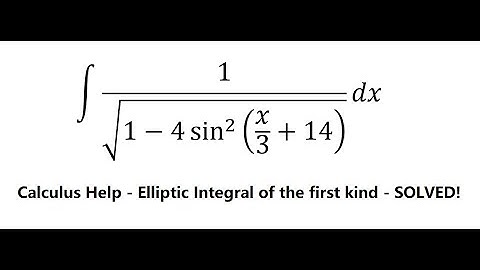 $\int \frac{1}{\sqrt{1-4\sin^2\left(\frac{x}{3}+14\right)}}dx$

Calculus Help - Elliptic Integral of the first kind - SOLVED!